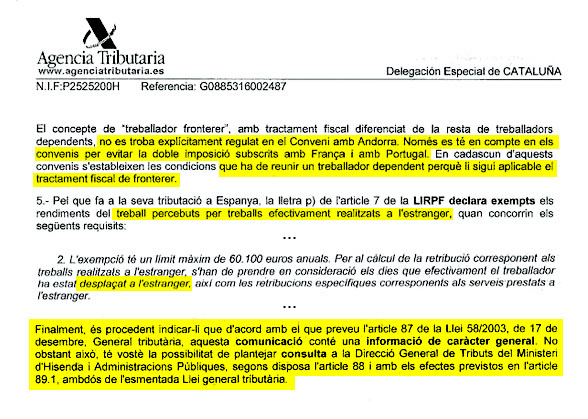 Agencia Tributaria
www.agenciatributaria.es

Delegación Especial de CATALUÑA

N.I.F:P2525200H Referencia: G0885316002487

El concepte de "treballador fronterer", amb tractament fiscal diferenciat de la resta de treballadors dependents, no es troba explícitament regulat en el Conveni amb Andorra. Només es té en compte en els convenis per evitar la doble imposició subscrits amb França i amb Portugal. En cadascun d'aquests convenis s'estableixen les condicions que ha de reunir un treballador dependent perquè li sigui aplicable el tractament fiscal de fronterer.

5.- Pel que fa a la seva tributació a Espanya, la lletra p) de l'article 7 de la LIRPF declara exempts els rendiments del treball percebuts per treballs efectivament realitzats a l'estranger, quan concorrin els següents requisits:

...

2. L'exempció té un límit màxim de 60.100 euros anuals. Per al càlcul de la retribució corresponent als treballs realitzats a l'estranger, s'han de prendre en consideració els dies que efectivament el treballador ha estat desplaçat a l'estranger, així com les retribucions específiques corresponents als serveis prestats a l'estranger.

...

Finalment, és procedent indicar-li que d'acord amb el que preveu l'article 87 de la Llei 58/2003, de 17 de desembre, General tributària, aquesta comunicació conté una informació de caràcter general. No obstant això, té vostè la possibilitat de plantejar consulta a la Direcció General de Tributs del Ministeri d'Hisenda i Administracions Públiques, segons disposa l'article 88 i amb els efectes previstos en l'article 89.1, ambdós de l'esmentada Llei general tributària.